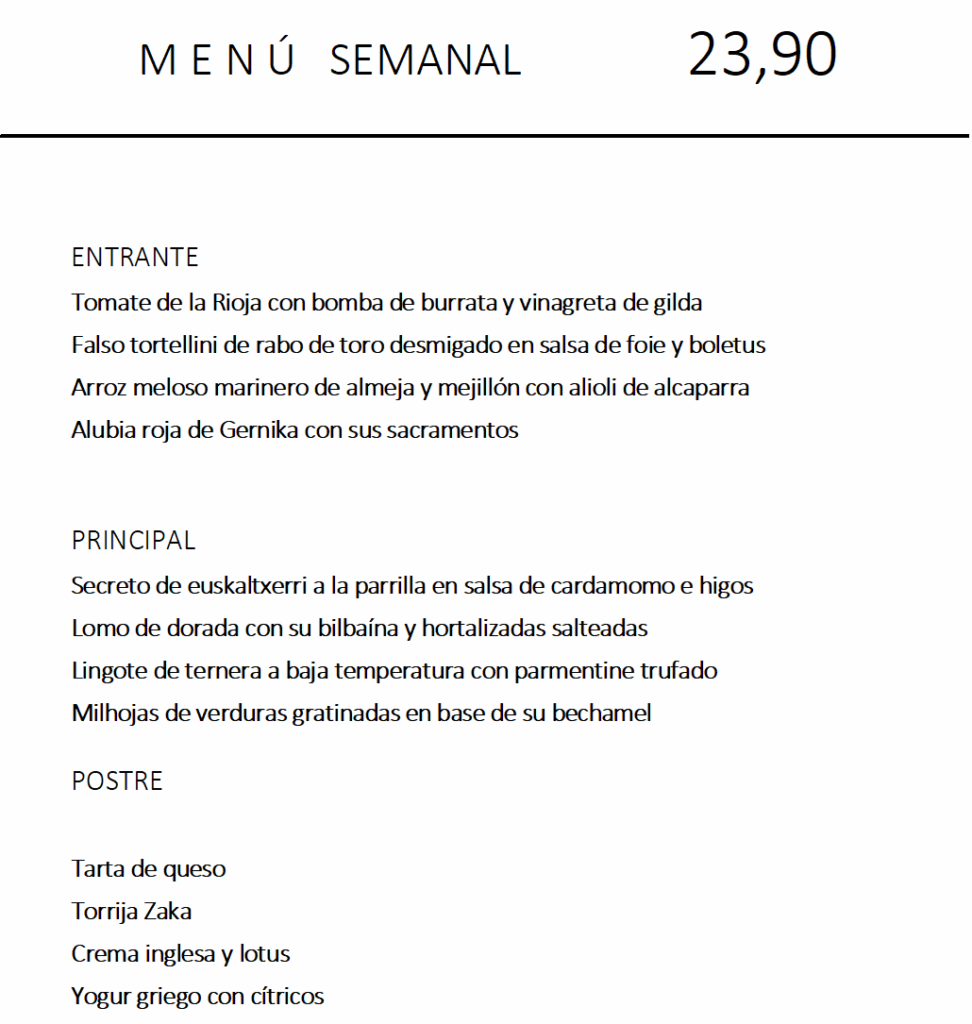 M E N Ú SEMANAL 23,90

ENTRANTE
Tomate de la Rioja con bomba de burrata y vinagreta de gilda
Falso tortellini de rabo de toro desmigado en salsa de foie y boletus
Arroz meloso marinero de almeja y mejillón con alioli de alcaparra
Alubia roja de Gernika con sus sacramentos

PRINCIPAL
Secreto de euskaltxerri a la parrilla en salsa de cardamomo e higos
Lomo de dorada con su bilbaína y hortalizadas salteadas
Lingote de ternera a baja temperatura con parmentine trufado
Milhojas de verduras gratinadas en base de su bechamel

POSTRE

Tarta de queso
Torrija Zaka
Crema inglesa y lotus
Yogur griego con cítricos